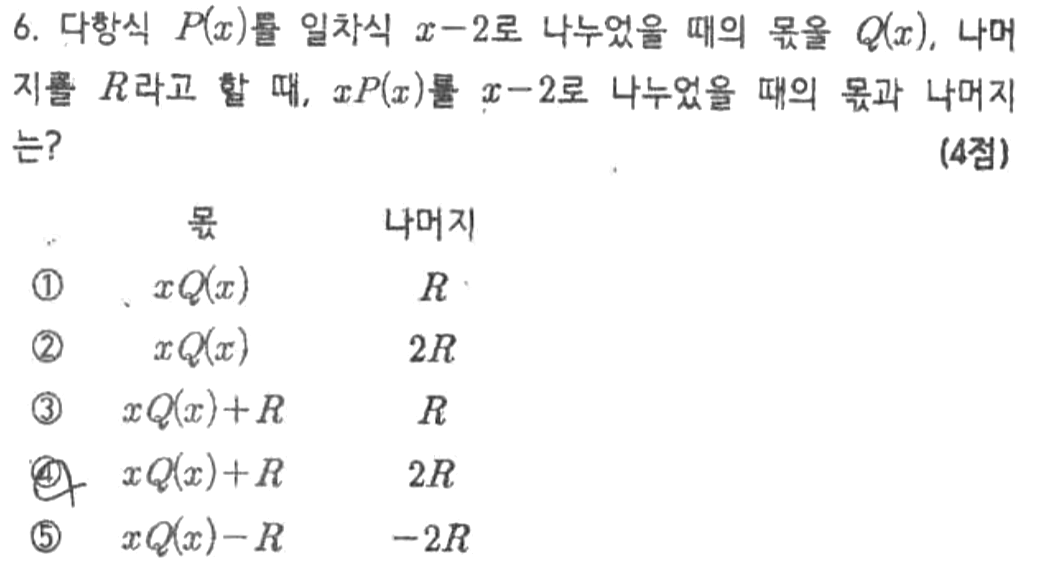 6. 다항식 $P(x)$를 일차식 $x-2$로 나누었을 때의 몫을 $Q(x)$, 나머지를 $R$라고 할 때, $xP(x)$를 $x-2$로 나누었을 때의 몫과 나머지는?

(4점)

|  | 몫 | 나머지 |
|---|---|---|
| ① | $xQ(x)$ | $R$ |
| ② | $xQ(x)$ | $2R$ |
| ③ | $xQ(x)+R$ | $R$ |
| ④ | $xQ(x)+R$ | $2R$ |
| ⑤ | $xQ(x)-R$ | $-2R$ |